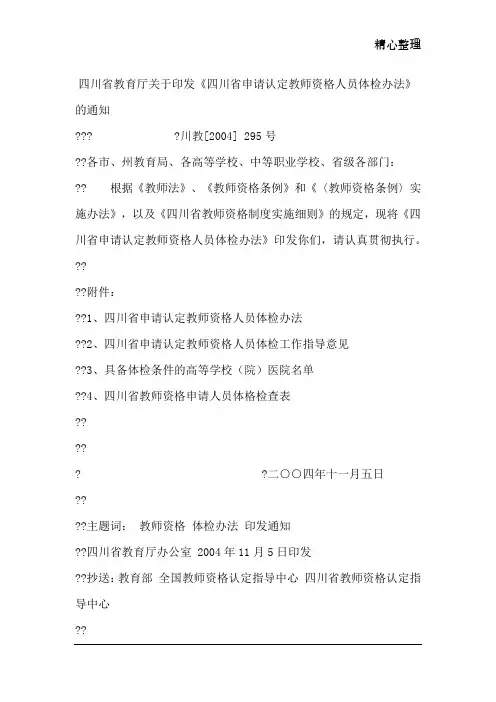 精心整理

四川省教育厅关于印发《四川省申请认定教师资格人员体检办法》的通知

??? ?川教[2004] 295号

??各市、州教育局、各高等学校、中等职业学校、省级各部门：

?? 根据《教师法》、《教师资格条例》和《〈教师资格条例〉实施办法》，以及《四川省教师资格制度实施细则》的规定，现将《四川省申请认定教师资格人员体检办法》印发你们，请认真贯彻执行。

??

??附件：

??1、四川省申请认定教师资格人员体检办法

??2、四川省申请认定教师资格人员体检工作指导意见

??3、具备体检条件的高等学校（院）医院名单

??4、四川省教师资格申请人员体格检查表

??

??

? ?二○○四年十一月五日

??

??主题词： 教师资格 体检办法 印发通知

??四川省教育厅办公室 2004年11月5日印发

??抄送：教育部 全国教师资格认定指导中心 四川省教师资格认定指导中心

??